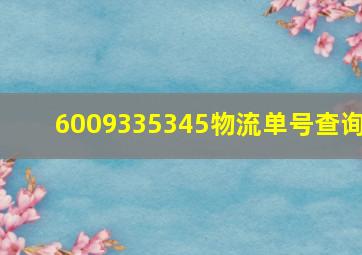 6009335345物流单号查询